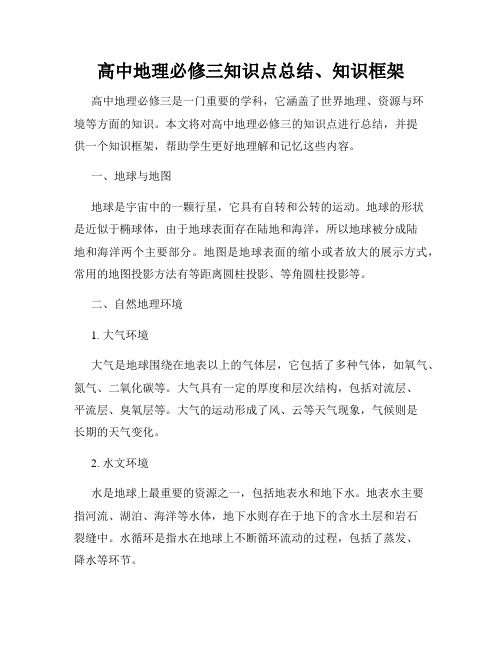 高中地理必修三知识点总结、知识框架

高中地理必修三是一门重要的学科，它涵盖了世界地理、资源与环境等方面的知识。本文将对高中地理必修三的知识点进行总结，并提供一个知识框架，帮助学生更好地理解和记忆这些内容。

一、地球与地图

地球是宇宙中的一颗行星，它具有自转和公转的运动。地球的形状是近似于椭球体，由于地球表面存在陆地和海洋，所以地球被分成陆地和海洋两个主要部分。地图是地球表面的缩小或者放大的展示方式，常用的地图投影方法有等距离圆柱投影、等角圆柱投影等。

二、自然地理环境

1. 大气环境

大气是地球围绕在地表以上的气体层，它包括了多种气体，如氧气、氮气、二氧化碳等。大气具有一定的厚度和层次结构，包括对流层、平流层、臭氧层等。大气的运动形成了风、云等天气现象，气候则是长期的天气变化。

2. 水文环境

水是地球上最重要的资源之一，包括地表水和地下水。地表水主要指河流、湖泊、海洋等水体，地下水则存在于地下的含水土层和岩石裂缝中。水循环是指水在地球上不断循环流动的过程，包括了蒸发、降水等环节。